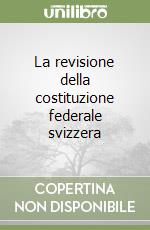 unilibro

La revisione della costituzione federale svizzera

COPERTINA NON DISPONIBILE